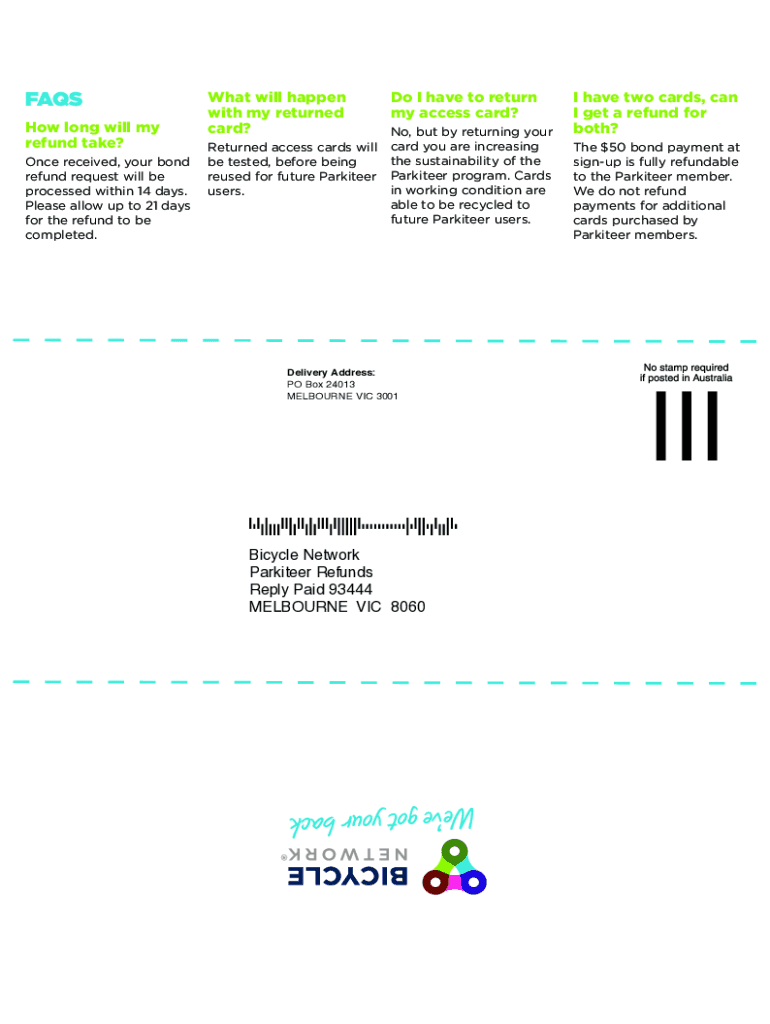 FAQS

How long will my refund take?

Once received, your bond refund request will be processed within 14 days. Please allow up to 21 days for the refund to be completed.

What will happen with my returned card?

Returned access cards will be tested, before being reused for future Parkiteer users.

Do I have to return my access card?

No, but by returning your card you are increasing the sustainability of the Parkiteer program. Cards in working condition are able to be recycled to future Parkiteer users.

I have two cards, can I get a refund for both?

The $50 bond payment at sign-up is fully refundable to the Parkiteer member. We do not refund payments for additional cards purchased by Parkiteer members.

Delivery Address:
PO Box 24013
MELBOURNE VIC 3001

No stamp required if posted in Australia

Bicycle Network
Parkiteer Refunds
Reply Paid 93444
MELBOURNE VIC 8060

We've got your back

BICYCLE
NETWORK®